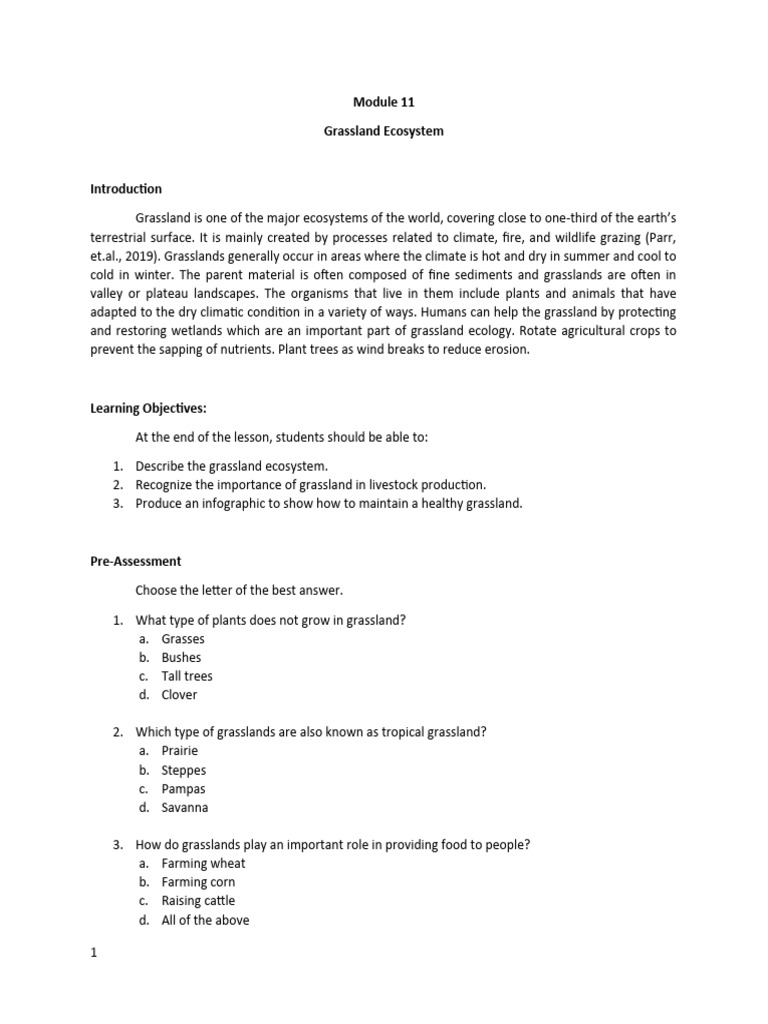 Module 11

Grassland Ecosystem

Introduction

Grassland is one of the major ecosystems of the world, covering close to one-third of the earth's terrestrial surface. It is mainly created by processes related to climate, fire, and wildlife grazing (Parr, et.al., 2019). Grasslands generally occur in areas where the climate is hot and dry in summer and cool to cold in winter. The parent material is often composed of fine sediments and grasslands are often in valley or plateau landscapes. The organisms that live in them include plants and animals that have adapted to the dry climatic condition in a variety of ways. Humans can help the grassland by protecting and restoring wetlands which are an important part of grassland ecology. Rotate agricultural crops to prevent the sapping of nutrients. Plant trees as wind breaks to reduce erosion.

Learning Objectives:

At the end of the lesson, students should be able to:

1. Describe the grassland ecosystem.
2. Recognize the importance of grassland in livestock production.
3. Produce an infographic to show how to maintain a healthy grassland.

Pre-Assessment

Choose the letter of the best answer.

1. What type of plants does not grow in grassland?
a. Grasses
b. Bushes
c. Tall trees
d. Clover

2. Which type of grasslands are also known as tropical grassland?
a. Prairie
b. Steppes
c. Pampas
d. Savanna

3. How do grasslands play an important role in providing food to people?
a. Farming wheat
b. Farming corn
c. Raising cattle
d. All of the above

1